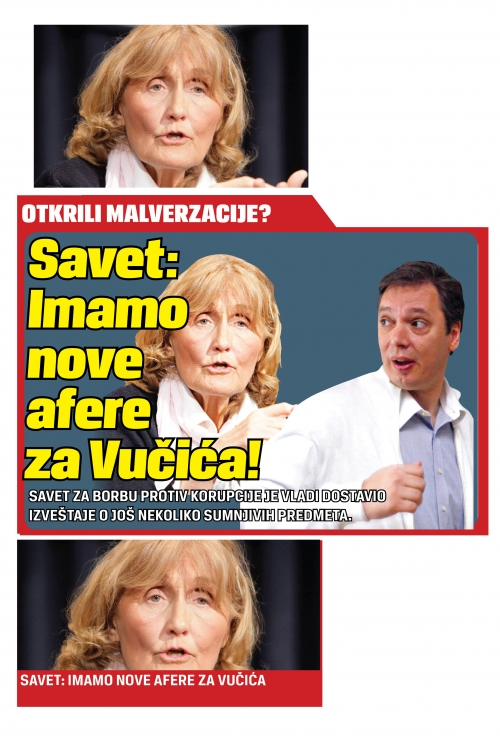 OTKRILI MALVERZACIJE?

Savet: Imamo nove afere za Vučića!

SAVET ZA BORBU PROTIV KORUPCIJE JE VLADI DOSTAVIO IZVEŠTAJE O JOŠ NEKOLIKO SUMNJIVIH PREDMETA.

SAVET: IMAMO NOVE AFERE ZA VUČIĆA